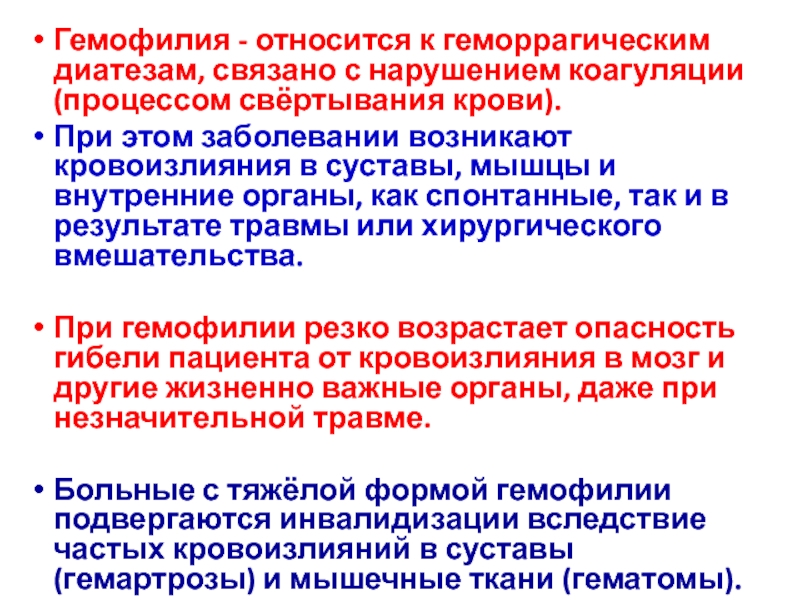 • Гемофилия - относится к геморрагическим диатезам, связано с нарушением коагуляции (процессом свёртывания крови).

• При этом заболевании возникают кровоизлияния в суставы, мышцы и внутренние органы, как спонтанные, так и в результате травмы или хирургического вмешательства.

• При гемофилии резко возрастает опасность гибели пациента от кровоизлияния в мозг и другие жизненно важные органы, даже при незначительной травме.

• Больные с тяжёлой формой гемофилии подвергаются инвалидизации вследствие частых кровоизлияний в суставы (гемартрозы) и мышечные ткани (гематомы).